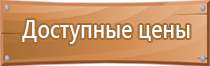 Доступные цены